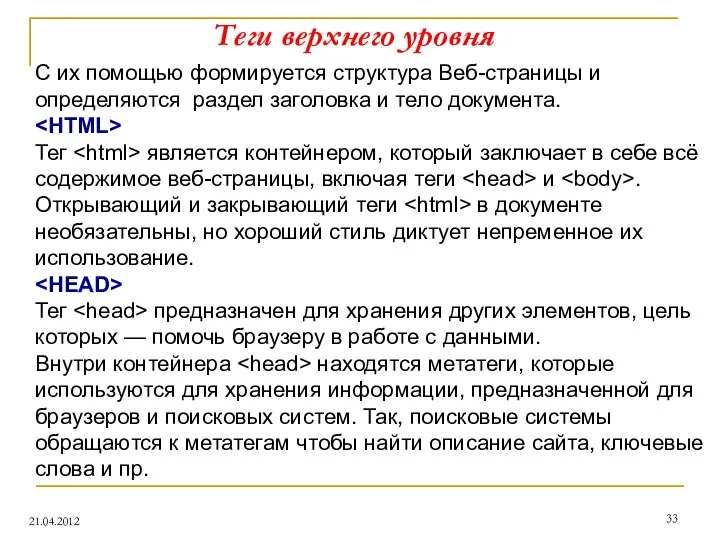 Теги верхнего уровня

С их помощью формируется структура Веб-страницы и определяются раздел заголовка и тело документа.
<HTML>
Тег <html> является контейнером, который заключает в себе всё содержимое веб-страницы, включая теги <head> и <body>. Открывающий и закрывающий теги <html> в документе необязательны, но хороший стиль диктует непременное их использование.
<HEAD>
Тег <head> предназначен для хранения других элементов, цель которых — помочь браузеру в работе с данными.
Внутри контейнера <head> находятся метатеги, которые используются для хранения информации, предназначенной для браузеров и поисковых систем. Так, поисковые системы обращаются к метатегам чтобы найти описание сайта, ключевые слова и пр.

21.04.2012

33